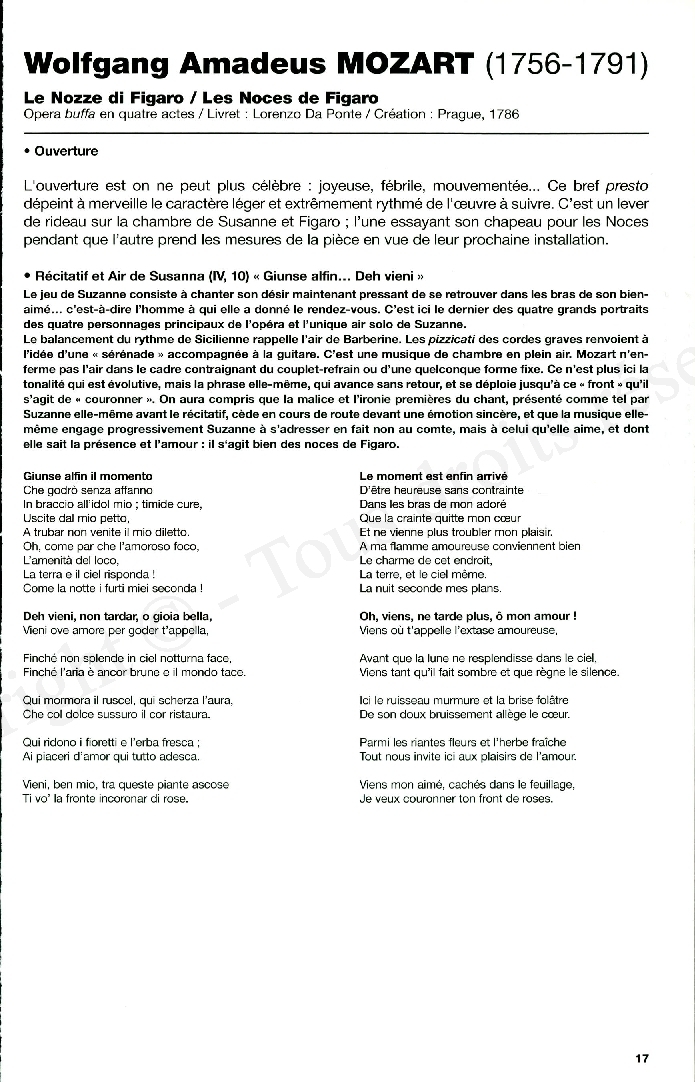 Wolfgang Amadeus MOZART (1756-1791)

Le Nozze di Figaro / Les Noces de Figaro
Opera buffa en quatre actes / Livret : Lorenzo Da Ponte / Création : Prague, 1786

• Ouverture

L'ouverture est on ne peut plus célèbre : joyeuse, fébrile, mouvementée... Ce bref presto dépeint à merveille le caractère léger et extrêmement rythmé de l'œuvre à suivre. C'est un lever de rideau sur la chambre de Susanne et Figaro ; l'une essayant son chapeau pour les Noces pendant que l'autre prend les mesures de la pièce en vue de leur prochaine installation.

• Récitatif et Air de Susanna (IV, 10) « Giunse alfin... Deh vieni »

Le jeu de Suzanne consiste à chanter son désir maintenant pressant de se retrouver dans les bras de son bien-aimé... c'est-à-dire l'homme à qui elle a donné le rendez-vous. C'est ici le dernier des quatre grands portraits des quatre personnages principaux de l'opéra et l'unique air solo de Suzanne.
Le balancement du rythme de Sicilienne rappelle l'air de Barberine. Les pizzicati des cordes graves renvoient à l'idée d'une « sérénade » accompagnée à la guitare. C'est une musique de chambre en plein air. Mozart n'enferme pas l'air dans le cadre contraignant du couplet-refrain ou d'une quelconque forme fixe. Ce n'est plus ici la tonalité qui est évolutive, mais la phrase elle-même, qui avance sans retour, et se déploie jusqu'à ce « front » qu'il s'agit de « couronner ». On aura compris que la malice et l'ironie premières du chant, présenté comme tel par Suzanne elle-même avant le récitatif, cède en cours de route devant une émotion sincère, et que la musique elle-même engage progressivement Suzanne à s'adresser en fait non au comte, mais à celui qu'elle aime, et dont elle sait la présence et l'amour : il s'agit bien des noces de Figaro.

Giunse alfin il momento
Che godrò senza affanno
In braccio all'idol mio ; timide cure,
Uscite dal mio petto,
A trubar non venite il mio diletto.
Oh, come par che l'amoroso foco,
L'amenità del loco,
La terra e il ciel risponda !
Come la notte i furti miei seconda !

Deh vieni, non tardar, o gioia bella,
Vieni ove amore per goder t'appella,

Finché non splende in ciel notturna face,
Finché l'aria è ancor bruna e il mondo tace.

Qui mormora il ruscel, qui scherza l'aura,
Che col dolce sussuro il cor ristaura.

Qui ridono i fioretti e l'erba fresca ;
Ai piaceri d'amor qui tutto adesca.

Vieni, ben mio, tra queste piante ascose
Ti vo' la fronte incoronar di rose.

Le moment est enfin arrivé
D'être heureuse sans contrainte
Dans les bras de mon adoré
Que la crainte quitte mon cœur
Et ne vienne plus troubler mon plaisir.
A ma flamme amoureuse conviennent bien
Le charme de cet endroit,
La terre, et le ciel même.
La nuit seconde mes plans.

Oh, viens, ne tarde plus, ô mon amour !
Viens où t'appelle l'extase amoureuse,

Avant que la lune ne resplendisse dans le ciel,
Viens tant qu'il fait sombre et que règne le silence.

Ici le ruisseau murmure et la brise folâtre
De son doux bruissement allège le cœur.

Parmi les riantes fleurs et l'herbe fraîche
Tout nous invite ici aux plaisirs de l'amour.

Viens mon aimé, cachés dans le feuillage,
Je veux couronner ton front de roses.

17